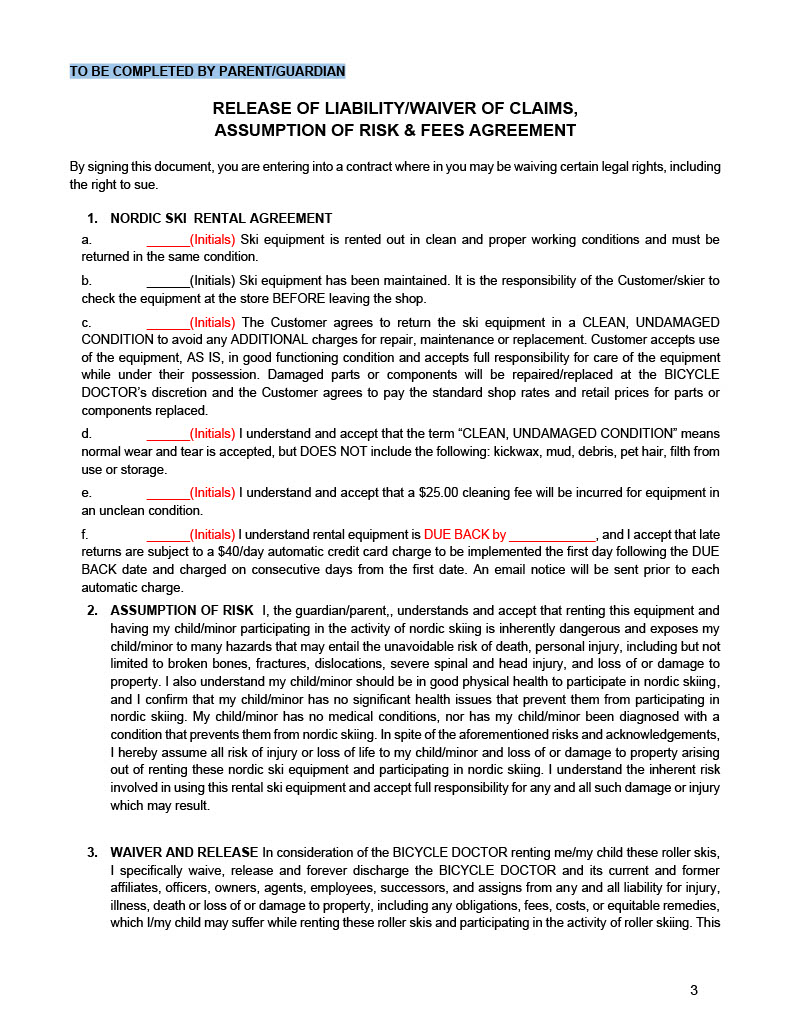 TO BE COMPLETED BY PARENT/GUARDIAN

RELEASE OF LIABILITY/WAIVER OF CLAIMS, ASSUMPTION OF RISK & FEES AGREEMENT

By signing this document, you are entering into a contract where in you may be waiving certain legal rights, including the right to sue.

1. NORDIC SKI RENTAL AGREEMENT

a. ______(Initials) Ski equipment is rented out in clean and proper working conditions and must be returned in the same condition.

b. ______(Initials) Ski equipment has been maintained. It is the responsibility of the Customer/skier to check the equipment at the store BEFORE leaving the shop.

c. ______(Initials) The Customer agrees to return the ski equipment in a CLEAN, UNDAMAGED CONDITION to avoid any ADDITIONAL charges for repair, maintenance or replacement. Customer accepts use of the equipment, AS IS, in good functioning condition and accepts full responsibility for care of the equipment while under their possession. Damaged parts or components will be repaired/replaced at the BICYCLE DOCTOR's discretion and the Customer agrees to pay the standard shop rates and retail prices for parts or components replaced.

d. ______(Initials) I understand and accept that the term "CLEAN, UNDAMAGED CONDITION" means normal wear and tear is accepted, but DOES NOT include the following: kickwax, mud, debris, pet hair, filth from use or storage.

e. ______(Initials) I understand and accept that a $25.00 cleaning fee will be incurred for equipment in an unclean condition.

f. ______(Initials) I understand rental equipment is DUE BACK by ____________, and I accept that late returns are subject to a $40/day automatic credit card charge to be implemented the first day following the DUE BACK date and charged on consecutive days from the first date. An email notice will be sent prior to each automatic charge.

2. ASSUMPTION OF RISK I, the guardian/parent,, understands and accept that renting this equipment and having my child/minor participating in the activity of nordic skiing is inherently dangerous and exposes my child/minor to many hazards that may entail the unavoidable risk of death, personal injury, including but not limited to broken bones, fractures, dislocations, severe spinal and head injury, and loss of or damage to property. I also understand my child/minor should be in good physical health to participate in nordic skiing, and I confirm that my child/minor has no significant health issues that prevent them from participating in nordic skiing. My child/minor has no medical conditions, nor has my child/minor been diagnosed with a condition that prevents them from nordic skiing. In spite of the aforementioned risks and acknowledgements, I hereby assume all risk of injury or loss of life to my child/minor and loss of or damage to property arising out of renting these nordic ski equipment and participating in nordic skiing. I understand the inherent risk involved in using this rental ski equipment and accept full responsibility for any and all such damage or injury which may result.

3. WAIVER AND RELEASE In consideration of the BICYCLE DOCTOR renting me/my child these roller skis, I specifically waive, release and forever discharge the BICYCLE DOCTOR and its current and former affiliates, officers, owners, agents, employees, successors, and assigns from any and all liability for injury, illness, death or loss of or damage to property, including any obligations, fees, costs, or equitable remedies, which I/my child may suffer while renting these roller skis and participating in the activity of roller skiing. This

3